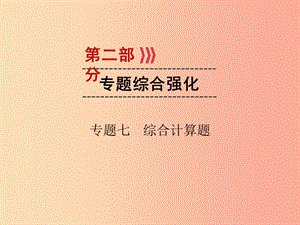 第二部分

专题综合强化

专题七　综合计算题